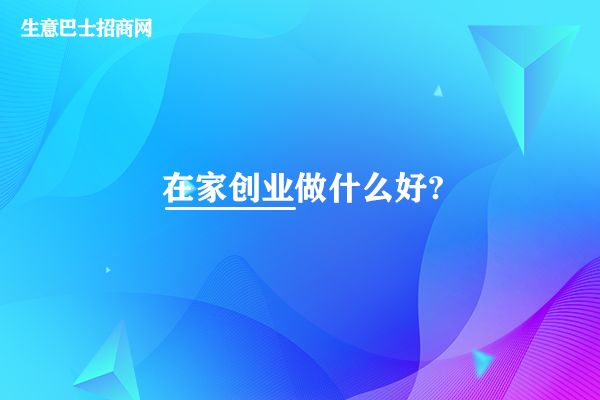 生意巴士招商网

在家创业做什么好?